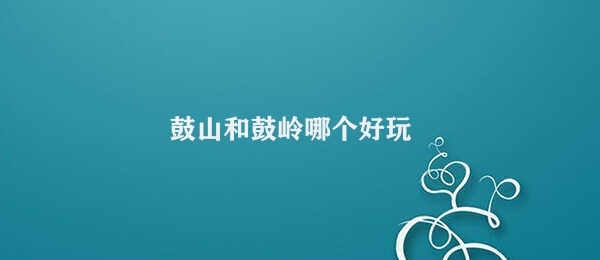 鼓山和鼓岭哪个好玩